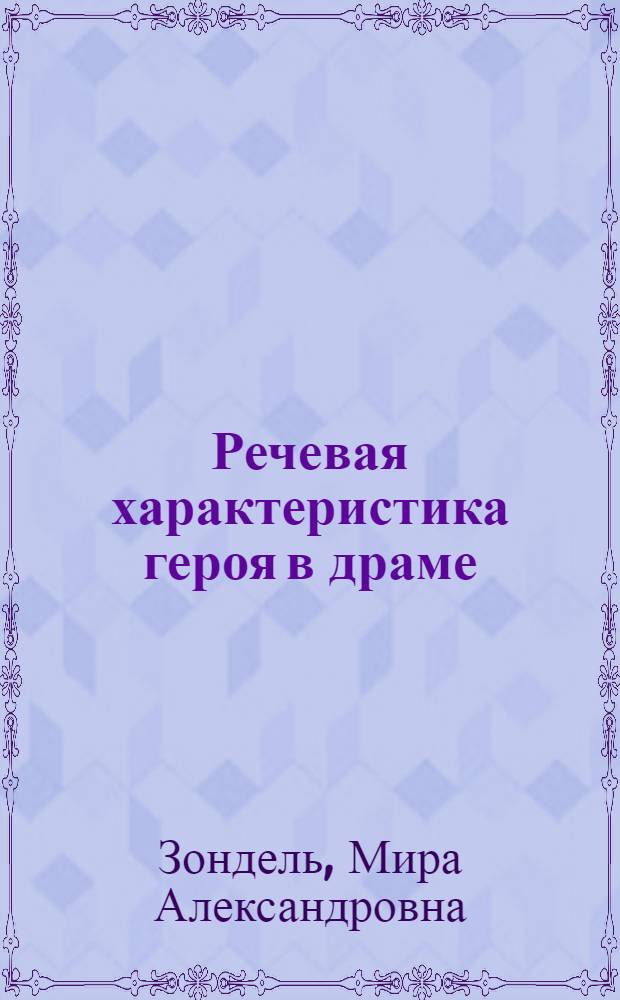 Речевая характеристика героя в драме

Зондель, Мира Александровна